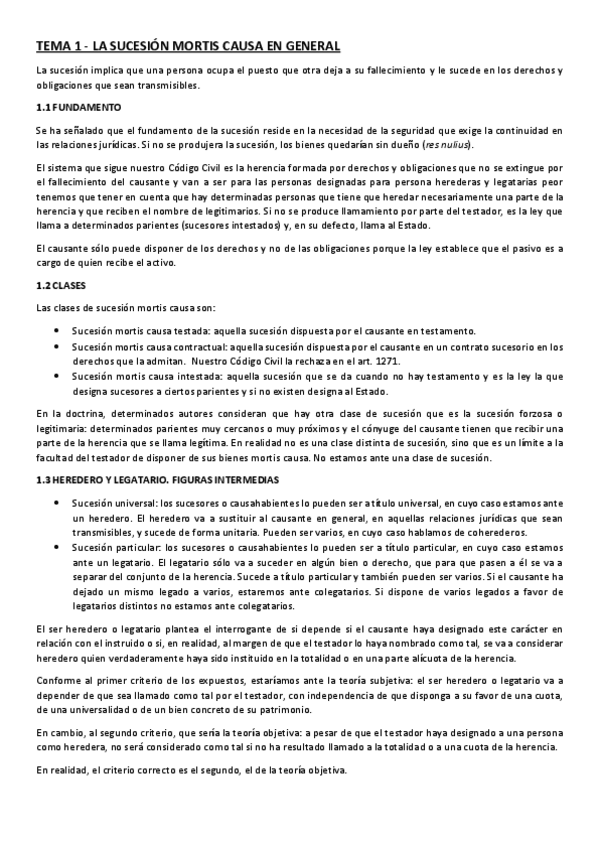 TEMA 1 - LA SUCESIÓN MORTIS CAUSA EN GENERAL

La sucesión implica que una persona ocupa el puesto que otra deja a su fallecimiento y le sucede en los derechos y obligaciones que sean transmisibles.

1.1 FUNDAMENTO

Se ha señalado que el fundamento de la sucesión reside en la necesidad de la seguridad que exige la continuidad en las relaciones jurídicas. Si no se produjera la sucesión, los bienes quedarían sin dueño (res nulius).

El sistema que sigue nuestro Código Civil es la herencia formada por derechos y obligaciones que no se extingue por el fallecimiento del causante y van a ser para las personas designadas para persona herederas y legatarias peor tenemos que tener en cuenta que hay determinadas personas que tiene que heredar necesariamente una parte de la herencia y que reciben el nombre de legitimarios. Si no se produce llamamiento por parte del testador, es la ley que llama a determinados parientes (sucesores intestados) y, en su defecto, llama al Estado.

El causante sólo puede disponer de los derechos y no de las obligaciones porque la ley establece que el pasivo es a cargo de quien recibe el activo.

1.2 CLASES

Las clases de sucesión mortis causa son:

• Sucesión mortis causa testada: aquella sucesión dispuesta por el causante en testamento.
• Sucesión mortis causa contractual: aquella sucesión dispuesta por el causante en un contrato sucesorio en los derechos que la admitan. Nuestro Código Civil la rechaza en el art. 1271.
• Sucesión mortis causa intestada: aquella sucesión que se da cuando no hay testamento y es la ley la que designa sucesores a ciertos parientes y si no existen designa al Estado.

En la doctrina, determinados autores consideran que hay otra clase de sucesión que es la sucesión forzosa o legitimaria: determinados parientes muy cercanos o muy próximos y el cónyuge del causante tienen que recibir una parte de la herencia que se llama legítima. En realidad no es una clase distinta de sucesión, sino que es un límite a la facultad del testador de disponer de sus bienes mortis causa. No estamos ante una clase de sucesión.

1.3 HEREDERO Y LEGATARIO. FIGURAS INTERMEDIAS

• Sucesión universal: los sucesores o causahabientes lo pueden ser a título universal, en cuyo caso estamos ante un heredero. El heredero va a sustituir al causante en general, en aquellas relaciones jurídicas que sean transmisibles, y sucede de forma unitaria. Pueden ser varios, en cuyo caso hablamos de coherederos.
• Sucesión particular: los sucesores o causahabientes lo pueden ser a título particular, en cuyo caso estamos ante un legatario. El legatario sólo va a suceder en algún bien o derecho, que para que pasen a él se va a separar del conjunto de la herencia. Sucede a título particular y también pueden ser varios. Si el causante ha dejado un mismo legado a varios, estaremos ante colegatarios. Si dispone de varios legados a favor de legatarios distintos no estamos ante colegatarios.

El ser heredero o legatario plantea el interrogante de si depende si el causante haya designado este carácter en relación con el instruido o si, en realidad, al margen de que el testador lo haya nombrado como tal, se va a considerar heredero quien verdaderamente haya sido instituido en la totalidad o en una parte alícuota de la herencia.

Conforme al primer criterio de los expuestos, estaríamos ante la teoría subjetiva: el ser heredero o legatario va a depender de que sea llamado como tal por el testador, con independencia de que disponga a su favor de una cuota, de una universalidad o de un bien concreto de su patrimonio.

En cambio, al segundo criterio, que sería la teoría objetiva: a pesar de que el testador haya designado a una persona como heredera, no será considerado como tal si no ha resultado llamado a la totalidad o a una cuota de la herencia.

En realidad, el criterio correcto es el segundo, el de la teoría objetiva.